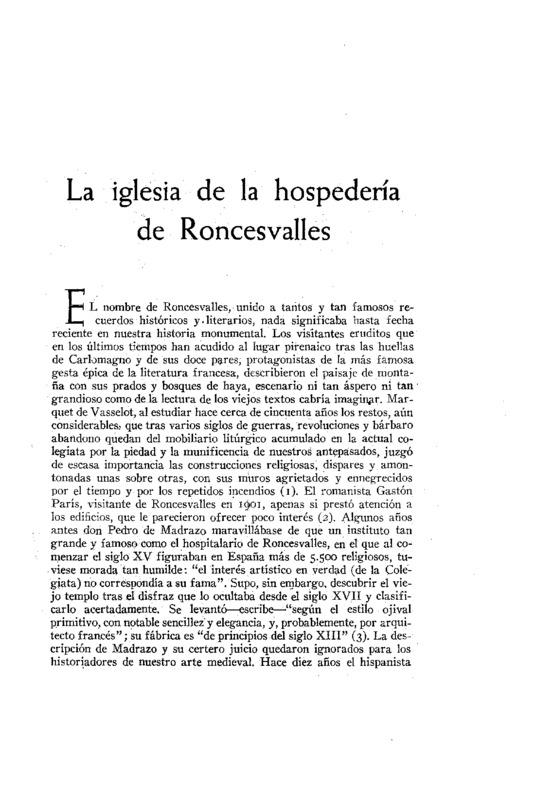 La iglesia de la hospedería de Roncesvalles

EL nombre de Roncesvalles, unido a tantos y tan famosos recuerdos históricos y literarios, nada significaba hasta fecha reciente en nuestra historia monumental. Los visitantes eruditos que en los últimos tiempos han acudido al lugar pirenaico tras las huellas de Carlomagno y de sus doce pares, protagonistas de la más famosa gesta épica de la literatura francesa, describieron el paisaje de montaña con sus prados y bosques de haya, escenario ni tan áspero ni tan grandioso como de la lectura de los viejos textos cabría imaginar. Marquet de Vasselot, al estudiar hace cerca de cincuenta años los restos, aún considerables, que tras varios siglos de guerras, revoluciones y bárbaro abandono quedan del mobiliario litúrgico acumulado en la actual colegiata por la piedad y la munificencia de nuestros antepasados, juzgó de escasa importancia las construcciones religiosas, dispares y amontonadas unas sobre otras, con sus muros agrietados y ennegrecidos por el tiempo y por los repetidos incendios (1). El romanista Gastón París, visitante de Roncesvalles en 1901, apenas si prestó atención a los edificios, que le parecieron ofrecer poco interés (2). Algunos años antes don Pedro de Madrazo maravillábase de que un instituto tan grande y famoso como el hospitalario de Roncesvalles, en el que al comenzar el siglo XV figuraban en España más de 5.500 religiosos, tuviese morada tan humilde: "el interés artístico en verdad (de la Colegiata) no correspondía a su fama". Supo, sin embargo, descubrir el viejo templo tras el disfraz que lo ocultaba desde el siglo XVII y clasificarlo acertadamente. Se levantó—escribe—"según el estilo ojival primitivo, con notable sencillez y elegancia, y, probablemente, por arquitecto francés"; su fábrica es "de principios del siglo XIII" (3). La descripción de Madrazo y su certero juicio quedaron ignorados para los historiadores de nuestro arte medieval. Hace diez años el hispanista